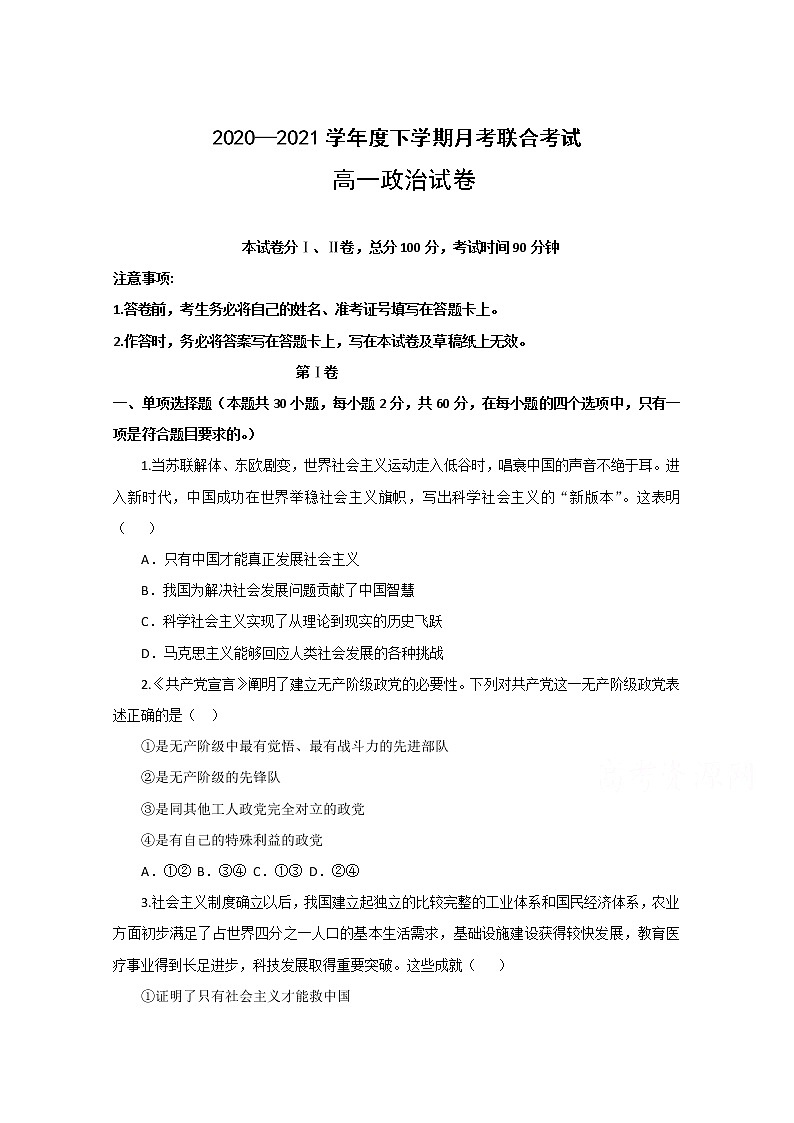 2020—2021 学年度下学期月考联合考试

高一政治试卷

本试卷分Ⅰ、Ⅱ卷，总分 100 分，考试时间 90 分钟

注意事项:

1.答卷前，考生务必将自己的姓名、准考证号填写在答题卡上。

2.作答时，务必将答案写在答题卡上，写在本试卷及草稿纸上无效。

第Ⅰ卷

一、单项选择题（本题共 30 小题，每小题 2 分，共 60 分，在每小题的四个选项中，只有一项是符合题目要求的。）

1.当苏联解体、东欧剧变，世界社会主义运动走入低谷时，唱衰中国的声音不绝于耳。进入新时代，中国成功在世界举稳社会主义旗帜，写出科学社会主义的“新版本”。这表明（　）

A．只有中国才能真正发展社会主义

B．我国为解决社会发展问题贡献了中国智慧

C．科学社会主义实现了从理论到现实的历史飞跃

D．马克思主义能够回应人类社会发展的各种挑战

2.《共产党宣言》阐明了建立无产阶级政党的必要性。下列对共产党这一无产阶级政党表述正确的是（　）

①是无产阶级中最有觉悟、最有战斗力的先进部队

②是无产阶级的先锋队

③是同其他工人政党完全对立的政党

④是有自己的特殊利益的政党

A．①② B．③④ C．①③ D．②④

3.社会主义制度确立以后，我国建立起独立的比较完整的工业体系和国民经济体系，农业方面初步满足了占世界四分之一人口的基本生活需求，基础设施建设获得较快发展，教育医疗事业得到长足进步，科技发展取得重要突破。这些成就（　）

①证明了只有社会主义才能救中国